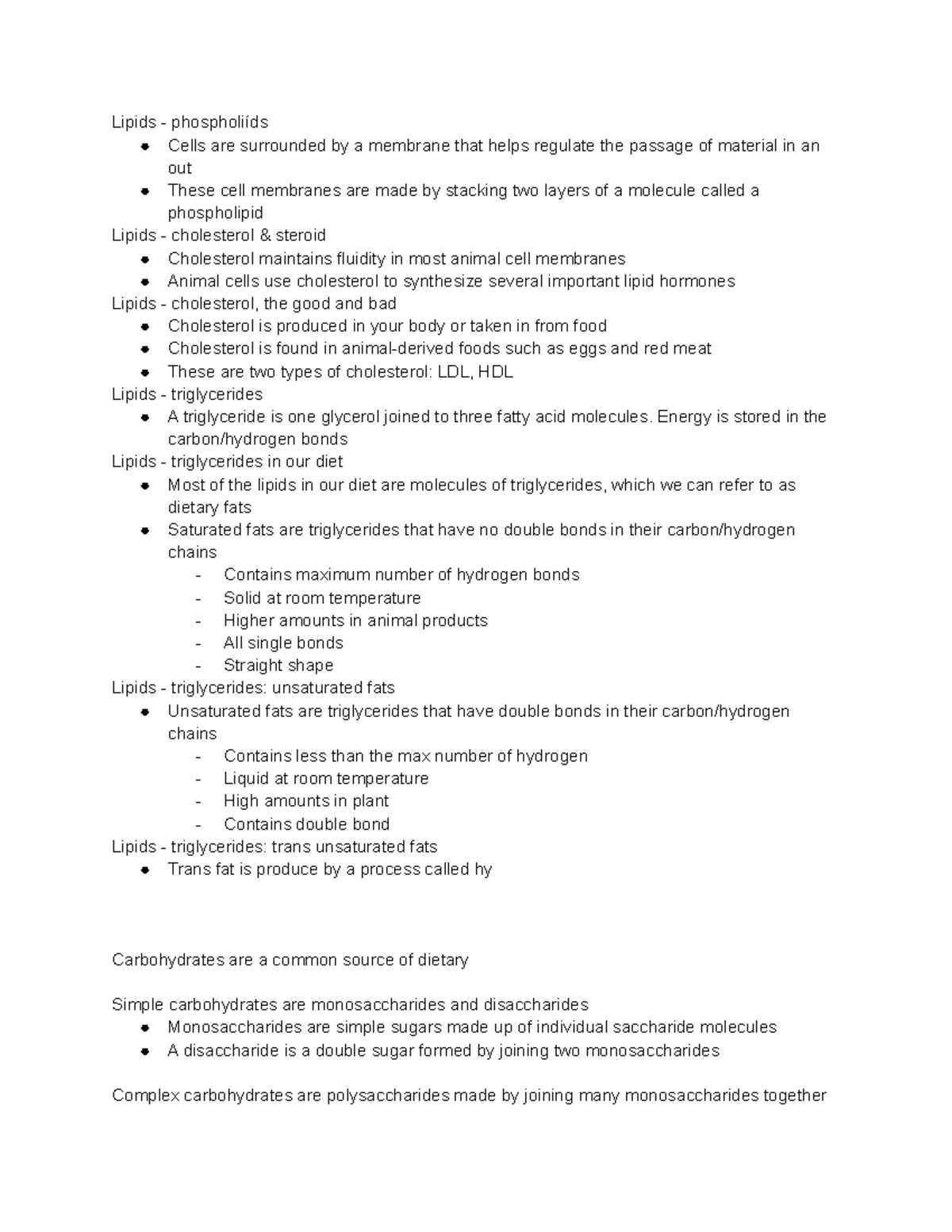 Lipids - phospholiíds
- Cells are surrounded by a membrane that helps regulate the passage of material in an out
- These cell membranes are made by stacking two layers of a molecule called a phospholipid

Lipids - cholesterol & steroid
- Cholesterol maintains fluidity in most animal cell membranes
- Animal cells use cholesterol to synthesize several important lipid hormones

Lipids - cholesterol, the good and bad
- Cholesterol is produced in your body or taken in from food
- Cholesterol is found in animal-derived foods such as eggs and red meat
- These are two types of cholesterol: LDL, HDL

Lipids - triglycerides
- A triglyceride is one glycerol joined to three fatty acid molecules. Energy is stored in the carbon/hydrogen bonds

Lipids - triglycerides in our diet
- Most of the lipids in our diet are molecules of triglycerides, which we can refer to as dietary fats
- Saturated fats are triglycerides that have no double bonds in their carbon/hydrogen chains
  - Contains maximum number of hydrogen bonds
  - Solid at room temperature
  - Higher amounts in animal products
  - All single bonds
  - Straight shape

Lipids - triglycerides: unsaturated fats
- Unsaturated fats are triglycerides that have double bonds in their carbon/hydrogen chains
  - Contains less than the max number of hydrogen
  - Liquid at room temperature
  - High amounts in plant
  - Contains double bond

Lipids - triglycerides: trans unsaturated fats
- Trans fat is produce by a process called hy

Carbohydrates are a common source of dietary

Simple carbohydrates are monosaccharides and disaccharides
- Monosaccharides are simple sugars made up of individual saccharide molecules
- A disaccharide is a double sugar formed by joining two monosaccharides

Complex carbohydrates are polysaccharides made by joining many monosaccharides together